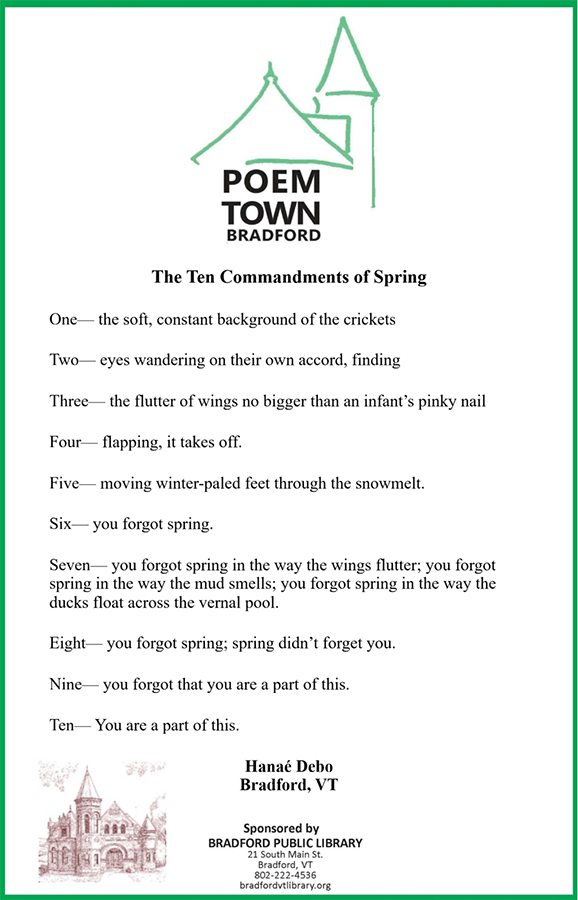 POEM TOWN BRADFORD

The Ten Commandments of Spring

One— the soft, constant background of the crickets

Two— eyes wandering on their own accord, finding

Three— the flutter of wings no bigger than an infant's pinky nail

Four— flapping, it takes off.

Five— moving winter-paled feet through the snowmelt.

Six— you forgot spring.

Seven— you forgot spring in the way the wings flutter; you forgot spring in the way the mud smells; you forgot spring in the way the ducks float across the vernal pool.

Eight— you forgot spring; spring didn't forget you.

Nine— you forgot that you are a part of this.

Ten— You are a part of this.

Hanaé Debo
Bradford, VT

Sponsored by
BRADFORD PUBLIC LIBRARY
21 South Main St.
Bradford, VT
802-222-4536
bradfordvtlibrary.org